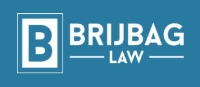 B BRIJBAG LAW